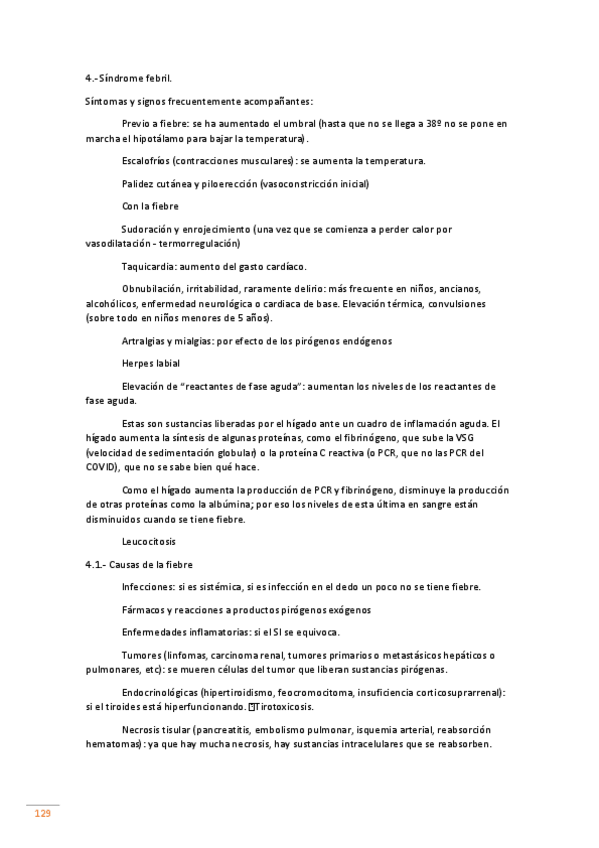 4.- Síndrome febril.

Síntomas y signos frecuentemente acompañantes:

Previo a fiebre: se ha aumentado el umbral (hasta que no se llega a 38º no se pone en marcha el hipotálamo para bajar la temperatura).

Escalofríos (contracciones musculares): se aumenta la temperatura.

Palidez cutánea y piloerección (vasoconstricción inicial)

Con la fiebre

Sudoración y enrojecimiento (una vez que se comienza a perder calor por vasodilatación - termorregulación)

Taquicardia: aumento del gasto cardíaco.

Obnubilación, irritabilidad, raramente delirio: más frecuente en niños, ancianos, alcohólicos, enfermedad neurológica o cardiaca de base. Elevación térmica, convulsiones (sobre todo en niños menores de 5 años).

Artralgias y mialgias: por efecto de los pirógenos endógenos

Herpes labial

Elevación de "reactantes de fase aguda": aumentan los niveles de los reactantes de fase aguda.

Estas son sustancias liberadas por el hígado ante un cuadro de inflamación aguda. El hígado aumenta la síntesis de algunas proteínas, como el fibrinógeno, que sube la VSG (velocidad de sedimentación globular) o la proteína C reactiva (o PCR, que no las PCR del COVID), que no se sabe bien qué hace.

Como el hígado aumenta la producción de PCR y fibrinógeno, disminuye la producción de otras proteínas como la albúmina; por eso los niveles de esta última en sangre están disminuidos cuando se tiene fiebre.

Leucocitosis

4.1.- Causas de la fiebre

Infecciones: si es sistémica, si es infección en el dedo un poco no se tiene fiebre.

Fármacos y reacciones a productos pirógenos exógenos

Enfermedades inflamatorias: si el SI se equivoca.

Tumores (linfomas, carcinoma renal, tumores primarios o metastásicos hepáticos o pulmonares, etc): se mueren células del tumor que liberan sustancias pirógenas.

Endocrinológicas (hipertiroidismo, feocromocitoma, insuficiencia corticosuprarrenal): si el tiroides está hiperfuncionando. Tirotoxicosis.

Necrosis tisular (pancreatitis, embolismo pulmonar, isquemia arterial, reabsorción hematomas): ya que hay mucha necrosis, hay sustancias intracelulares que se reabsorben.

129